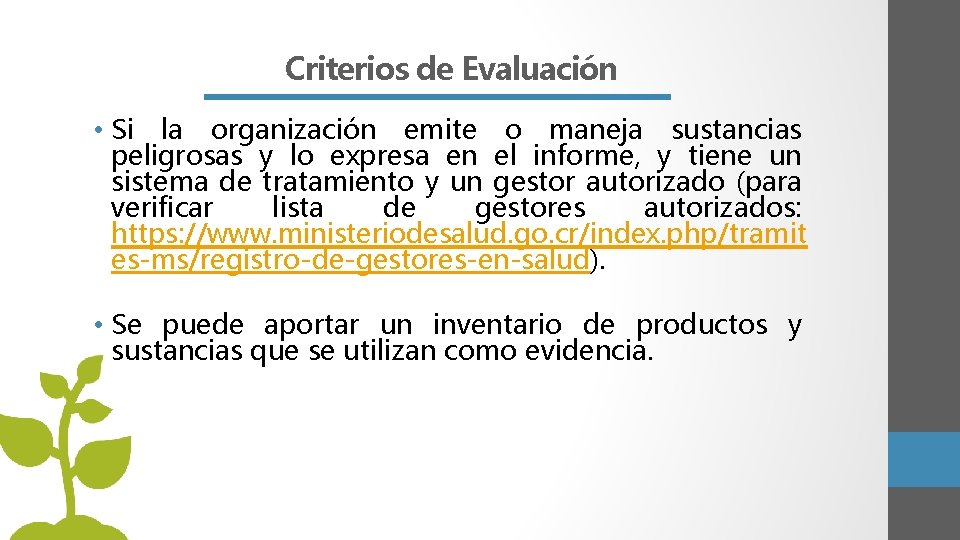 Criterios de Evaluación

• Si la organización emite o maneja sustancias peligrosas y lo expresa en el informe, y tiene un sistema de tratamiento y un gestor autorizado (para verificar lista de gestores autorizados: https://www.ministeriodesalud.go.cr/index.php/tramites-ms/registro-de-gestores-en-salud).

• Se puede aportar un inventario de productos y sustancias que se utilizan como evidencia.